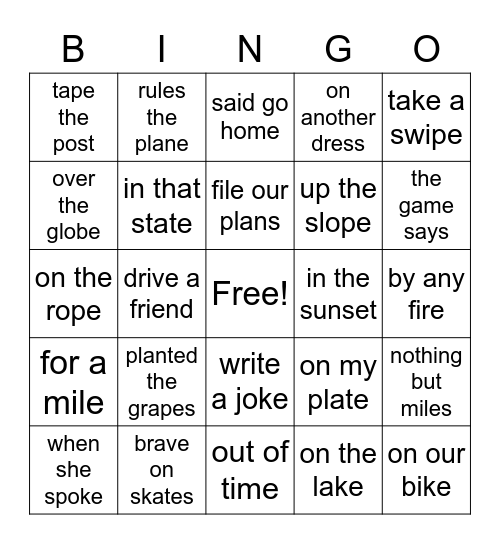 | B | I | N | G | O |
|---|---|---|---|---|
| tape the post | rules the plane | said go home | on another dress | take a swipe |
| over the globe | in that state | file our plans | up the slope | the game says |
| on the rope | drive a friend | Free! | in the sunset | by any fire |
| for a mile | planted the grapes | write a joke | on my plate | nothing but miles |
| when she spoke | brave on skates | out of time | on the lake | on our bike |